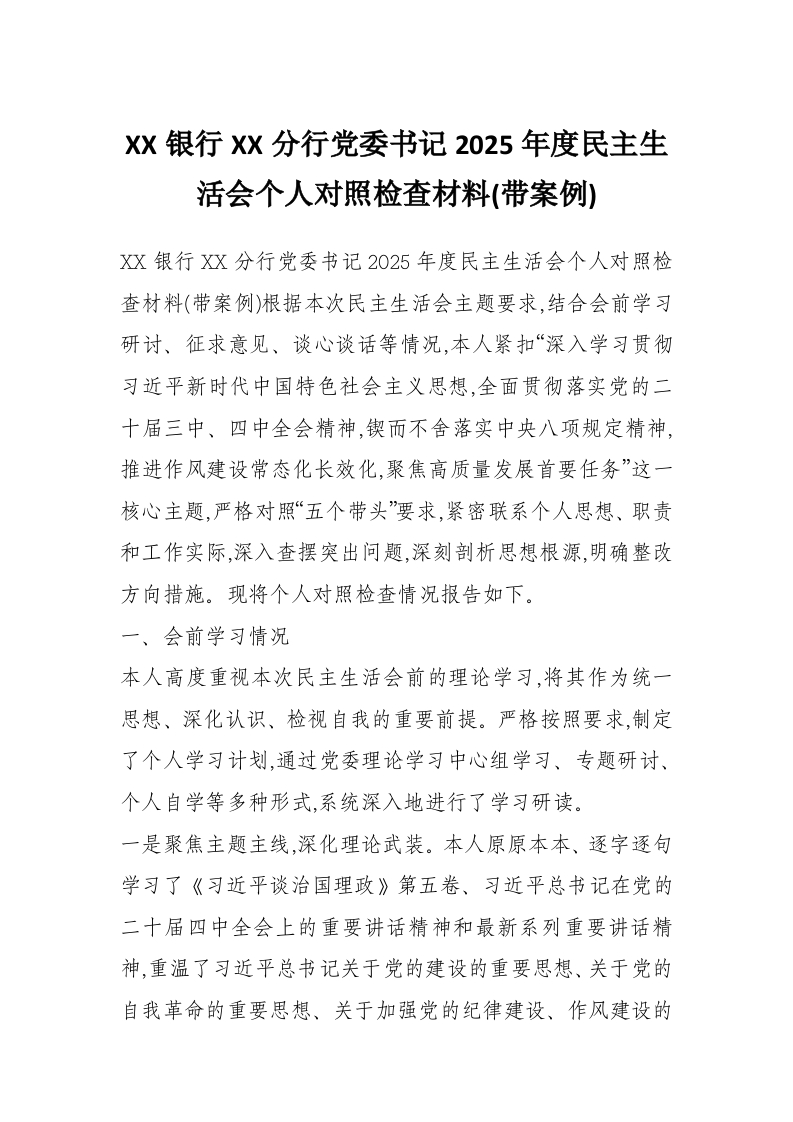 XX 银行 XX 分行党委书记 2025 年度民主生活会个人对照检查材料(带案例)

XX 银行 XX 分行党委书记 2025 年度民主生活会个人对照检查材料(带案例)根据本次民主生活会主题要求,结合会前学习研讨、征求意见、谈心谈话等情况,本人紧扣“深入学习贯彻习近平新时代中国特色社会主义思想,全面贯彻落实党的二十届三中、四中全会精神,锲而不舍落实中央八项规定精神,推进作风建设常态化长效化,聚焦高质量发展首要任务”这一核心主题,严格对照“五个带头”要求,紧密联系个人思想、职责和工作实际,深入查摆突出问题,深刻剖析思想根源,明确整改方向措施。现将个人对照检查情况报告如下。

一、会前学习情况

本人高度重视本次民主生活会前的理论学习,将其作为统一思想、深化认识、检视自我的重要前提。严格按照要求,制定了个人学习计划,通过党委理论学习中心组学习、专题研讨、个人自学等多种形式,系统深入地进行了学习研读。

一是聚焦主题主线,深化理论武装。本人原原本本、逐字逐句学习了《习近平谈治国理政》第五卷、习近平总书记在党的二十届四中全会上的重要讲话精神和最新系列重要讲话精神,重温了习近平总书记关于党的建设的重要思想、关于党的自我革命的重要思想、关于加强党的纪律建设、作风建设的